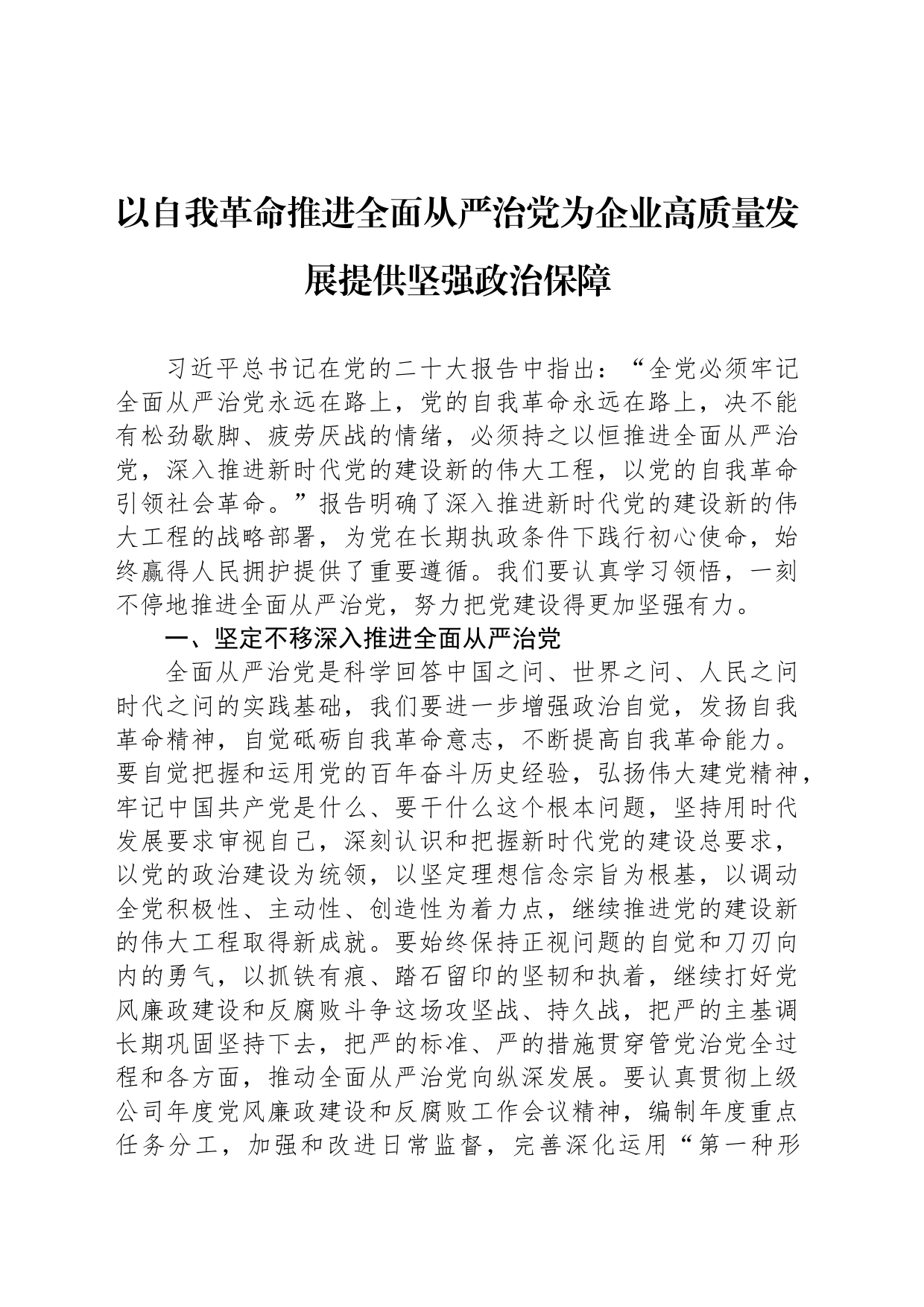 以自我革命推进全面从严治党为企业高质量发展提供坚强政治保障

习近平总书记在党的二十大报告中指出：“全党必须牢记全面从严治党永远在路上，党的自我革命永远在路上，决不能有松劲歇脚、疲劳厌战的情绪，必须持之以恒推进全面从严治党，深入推进新时代党的建设新的伟大工程，以党的自我革命引领社会革命。”报告明确了深入推进新时代党的建设新的伟大工程的战略部署，为党在长期执政条件下践行初心使命，始终赢得人民拥护提供了重要遵循。我们要认真学习领悟，一刻不停地推进全面从严治党，努力把党建设得更加坚强有力。

一、坚定不移深入推进全面从严治党

全面从严治党是科学回答中国之问、世界之问、人民之问时代之问的实践基础，我们要进一步增强政治自觉，发扬自我革命精神，自觉砥砺自我革命意志，不断提高自我革命能力。要自觉把握和运用党的百年奋斗历史经验，弘扬伟大建党精神，牢记中国共产党是什么、要干什么这个根本问题，坚持用时代发展要求审视自己，深刻认识和把握新时代党的建设总要求，以党的政治建设为统领，以坚定理想信念宗旨为根基，以调动全党积极性、主动性、创造性为着力点，继续推进党的建设新的伟大工程取得新成就。要始终保持正视问题的自觉和刀刃向内的勇气，以抓铁有痕、踏石留印的坚韧和执着，继续打好党风廉政建设和反腐败斗争这场攻坚战、持久战，把严的主基调长期巩固坚持下去，把严的标准、严的措施贯穿管党治党全过程和各方面，推动全面从严治党向纵深发展。要认真贯彻上级公司年度党风廉政建设和反腐败工作会议精神，编制年度重点任务分工，加强和改进日常监督，完善深化运用“第一种形